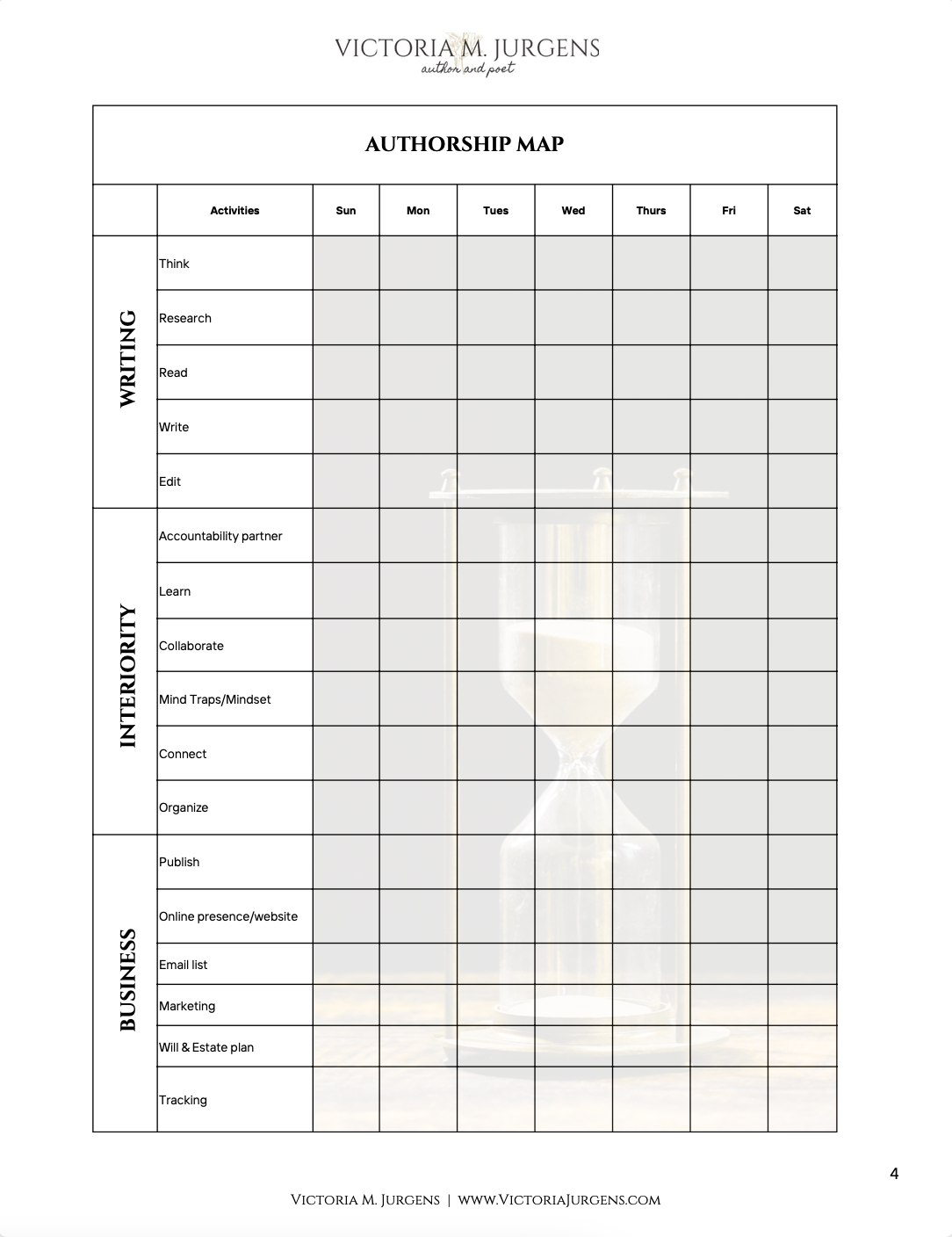 VICTORIA M. JURGENS
author and poet

AUTHORSHIP MAP

| | Activities | Sun | Mon | Tues | Wed | Thurs | Fri | Sat |
|---|---|---|---|---|---|---|---|---|
| WRITING | Think | | | | | | | |
| | Research | | | | | | | |
| | Read | | | | | | | |
| | Write | | | | | | | |
| | Edit | | | | | | | |
| INTERIORITY | Accountability partner | | | | | | | |
| | Learn | | | | | | | |
| | Collaborate | | | | | | | |
| | Mind Traps/Mindset | | | | | | | |
| | Connect | | | | | | | |
| | Organize | | | | | | | |
| BUSINESS | Publish | | | | | | | |
| | Online presence/website | | | | | | | |
| | Email list | | | | | | | |
| | Marketing | | | | | | | |
| | Will & Estate plan | | | | | | | |
| | Tracking | | | | | | | |

4

Victoria M. Jurgens | www.VictoriaJurgens.com